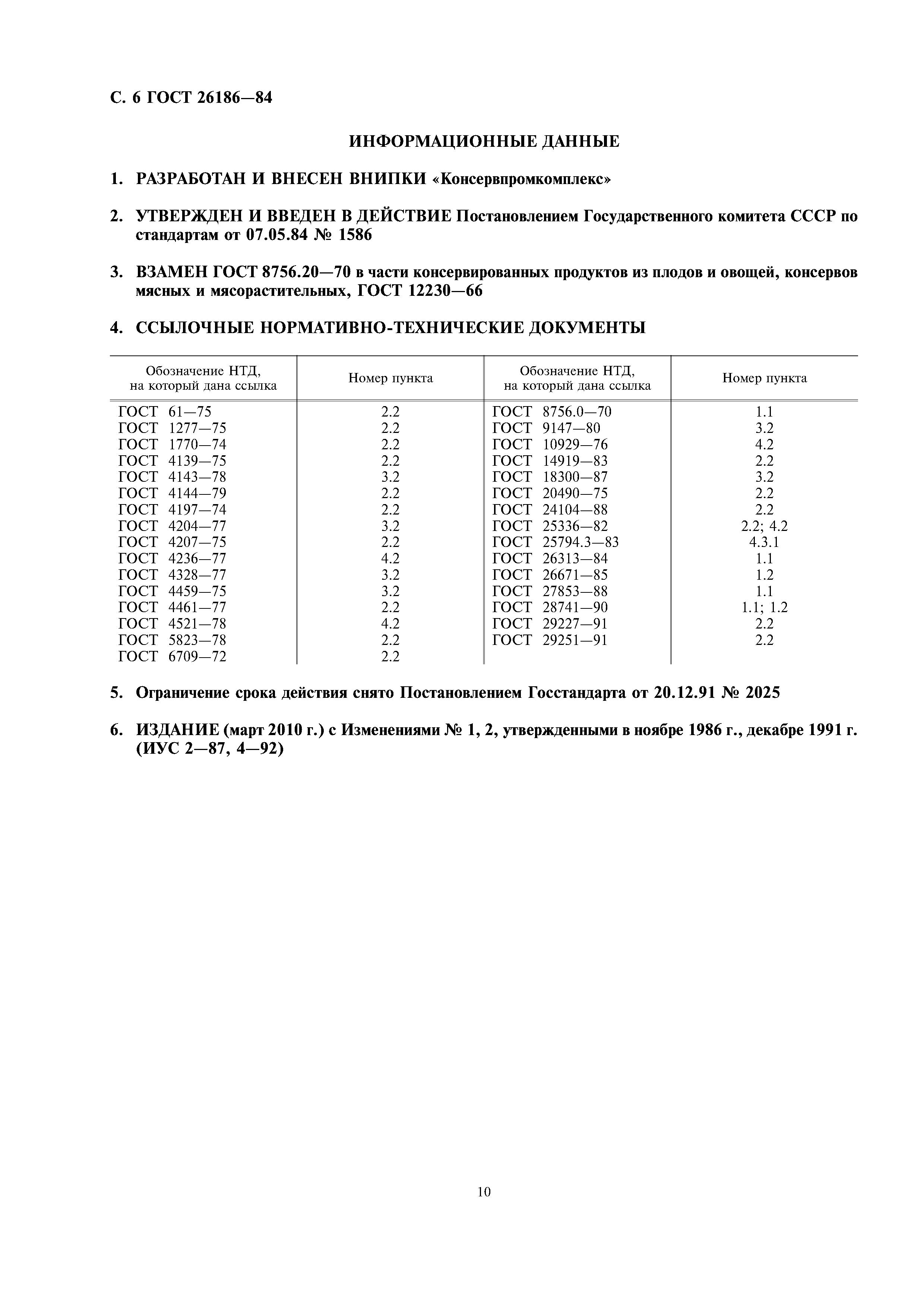 С. 6 ГОСТ 26186—84

ИНФОРМАЦИОННЫЕ ДАННЫЕ

1. РАЗРАБОТАН И ВНЕСЕН ВНИПКИ «Консервпромкомплекс»

2. УТВЕРЖДЕН И ВВЕДЕН В ДЕЙСТВИЕ Постановлением Государственного комитета СССР по стандартам от 07.05.84 № 1586

3. ВЗАМЕН ГОСТ 8756.20—70 в части консервированных продуктов из плодов и овощей, консервов мясных и мясорастительных, ГОСТ 12230—66

4. ССЫЛОЧНЫЕ НОРМАТИВНО-ТЕХНИЧЕСКИЕ ДОКУМЕНТЫ

| Обозначение НТД, на который дана ссылка | Номер пункта | Обозначение НТД, на который дана ссылка | Номер пункта |
|---|---|---|---|
| ГОСТ 61—75 | 2.2 | ГОСТ 8756.0—70 | 1.1 |
| ГОСТ 1277—75 | 2.2 | ГОСТ 9147—80 | 3.2 |
| ГОСТ 1770—74 | 2.2 | ГОСТ 10929—76 | 4.2 |
| ГОСТ 4139—75 | 2.2 | ГОСТ 14919—83 | 2.2 |
| ГОСТ 4143—78 | 3.2 | ГОСТ 18300—87 | 3.2 |
| ГОСТ 4144—79 | 2.2 | ГОСТ 20490—75 | 2.2 |
| ГОСТ 4197—74 | 2.2 | ГОСТ 24104—88 | 2.2 |
| ГОСТ 4204—77 | 3.2 | ГОСТ 25336—82 | 2.2; 4.2 |
| ГОСТ 4207—75 | 2.2 | ГОСТ 25794.3—83 | 4.3.1 |
| ГОСТ 4236—77 | 4.2 | ГОСТ 26313—84 | 1.1 |
| ГОСТ 4328—77 | 3.2 | ГОСТ 26671—85 | 1.2 |
| ГОСТ 4459—75 | 3.2 | ГОСТ 27853—88 | 1.1 |
| ГОСТ 4461—77 | 2.2 | ГОСТ 28741—90 | 1.1; 1.2 |
| ГОСТ 4521—78 | 4.2 | ГОСТ 29227—91 | 2.2 |
| ГОСТ 5823—78 | 2.2 | ГОСТ 29251—91 | 2.2 |
| ГОСТ 6709—72 | 2.2 | | |

5. Ограничение срока действия снято Постановлением Госстандарта от 20.12.91 № 2025

6. ИЗДАНИЕ (март 2010 г.) с Изменениями № 1, 2, утвержденными в ноябре 1986 г., декабре 1991 г. (ИУС 2—87, 4—92)

10